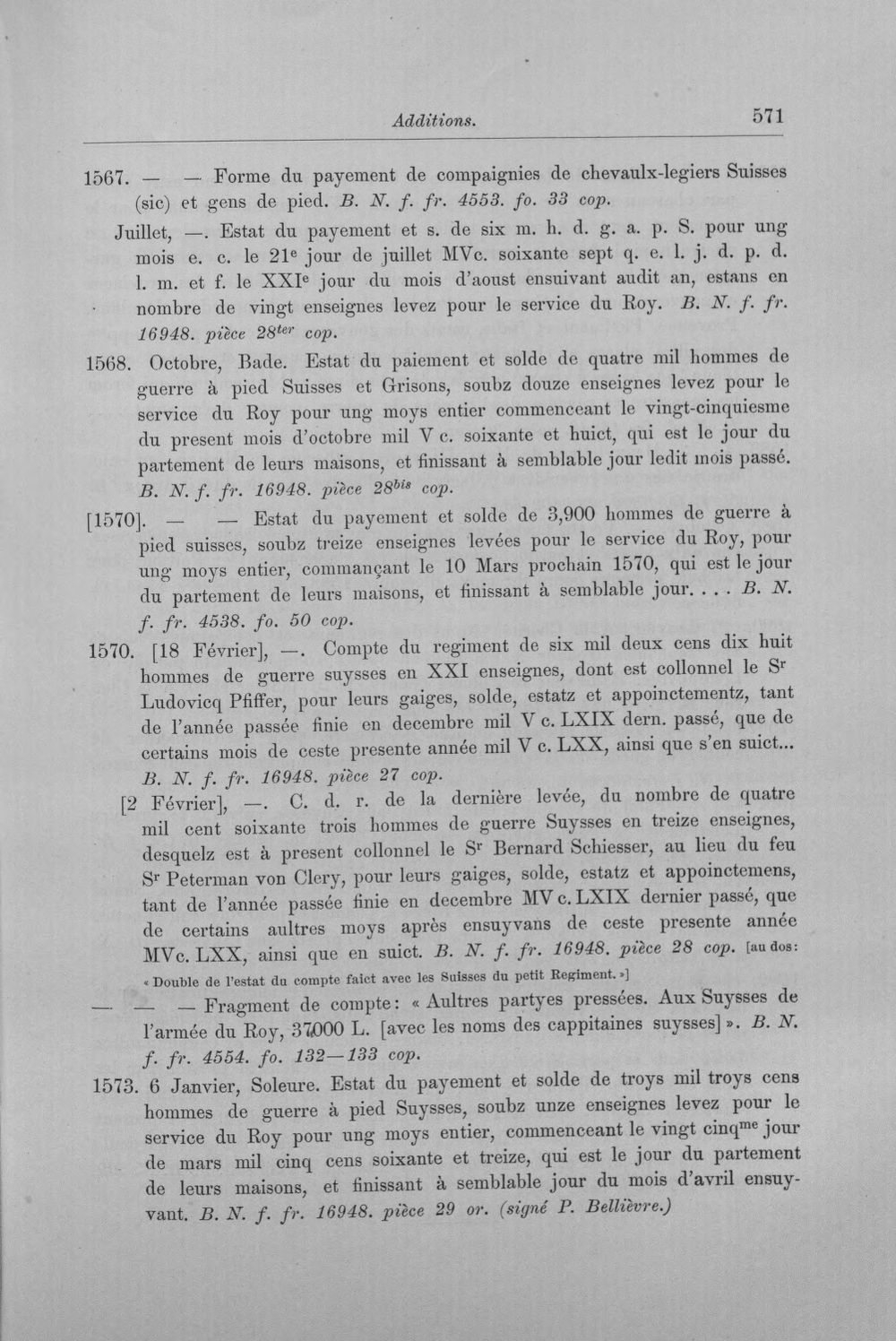 Additions. 571

1567. — — Forme du payement de compaignies de chevaulx-legiers Suisses (sic) et gens de pied. B. N. f. fr. 4553. fo. 33 cop.

Juillet, —. Estat du payement et s. de six m. h. d. g. a. p. S. pour ung mois e. c. le 21$^{e}$ jour de juillet MVc. soixante sept q. e. l. j. d. p. d. l. m. et f. le XXI$^{e}$ jour du mois d'aoust ensuivant audit an, estans en nombre de vingt enseignes levez pour le service du Roy. B. N. f. fr. 16948. pièce 28$^{ter}$ cop.

1568. Octobre, Bade. Estat du paiement et solde de quatre mil hommes de guerre à pied Suisses et Grisons, soubz douze enseignes levez pour le service du Roy pour ung moys entier commenceant le vingt-cinquiesme du present mois d'octobre mil V c. soixante et huict, qui est le jour du partement de leurs maisons, et finissant à semblable jour ledit mois passé. B. N. f. fr. 16948. pièce 28$^{bis}$ cop.

[1570]. — — Estat du payement et solde de 3,900 hommes de guerre à pied suisses, soubz treize enseignes levées pour le service du Roy, pour ung moys entier, commançant le 10 Mars prochain 1570, qui est le jour du partement de leurs maisons, et finissant à semblable jour. . . . B. N. f. fr. 4538. fo. 50 cop.

1570. [18 Février], —. Compte du regiment de six mil deux cens dix huit hommes de guerre suysses en XXI enseignes, dont est collonnel le S$^{r}$ Ludovicq Pfiffer, pour leurs gaiges, solde, estatz et appoinctementz, tant de l'année passée finie en decembre mil V c. LXIX dern. passé, que de certains mois de ceste presente année mil V c. LXX, ainsi que s'en suict... B. N. f. fr. 16948. pièce 27 cop.

[2 Février], —. C. d. r. de la dernière levée, du nombre de quatre mil cent soixante trois hommes de guerre Suysses en treize enseignes, desquelz est à present collonnel le S$^{r}$ Bernard Schiesser, au lieu du feu S$^{r}$ Peterman von Clery, pour leurs gaiges, solde, estatz et appoinctemens, tant de l'année passée finie en decembre MV c. LXIX dernier passé, que de certains aultres moys après ensuyvans de ceste presente année MVc. LXX, ainsi que en suict. B. N. f. fr. 16948. pièce 28 cop. [au dos: « Double de l'estat du compte faict avec les Suisses du petit Regiment. »]

— — — Fragment de compte: « Aultres partyes pressées. Aux Suysses de l'armée du Roy, 37000 L. [avec les noms des cappitaines suysses] ». B. N. f. fr. 4554. fo. 132—133 cop.

1573. 6 Janvier, Soleure. Estat du payement et solde de troys mil troys cens hommes de guerre à pied Suysses, soubz unze enseignes levez pour le service du Roy pour ung moys entier, commenceant le vingt cinq$^{me}$ jour de mars mil cinq cens soixante et treize, qui est le jour du partement de leurs maisons, et finissant à semblable jour du mois d'avril ensuyvant. B. N. f. fr. 16948. pièce 29 or. (signé P. Bellièvre.)